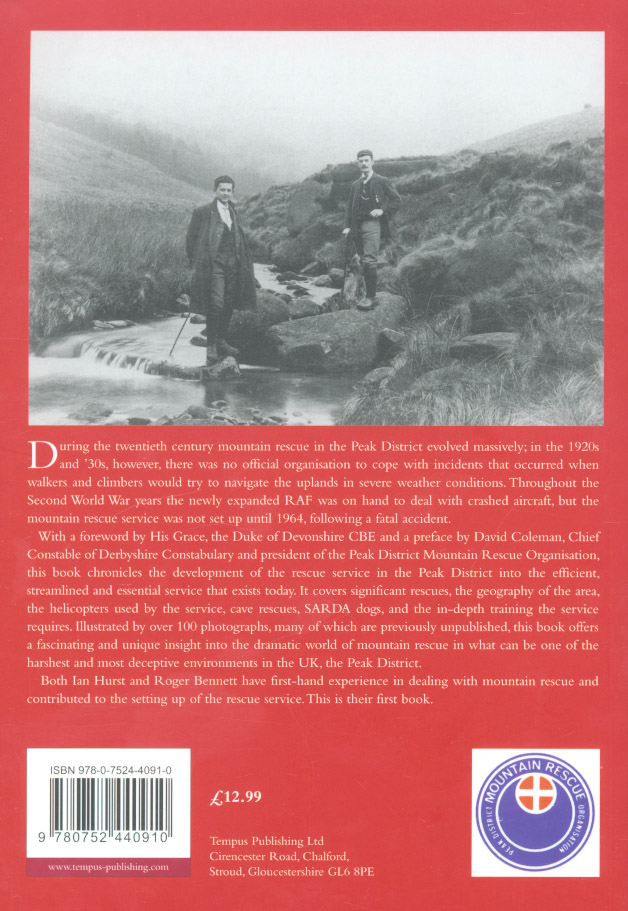 During the twentieth century mountain rescue in the Peak District evolved massively; in the 1920s and '30s, however, there was no official organisation to cope with incidents that occurred when walkers and climbers would try to navigate the uplands in severe weather conditions. Throughout the Second World War years the newly expanded RAF was on hand to deal with crashed aircraft, but the mountain rescue service was not set up until 1964, following a fatal accident.

With a foreword by His Grace, the Duke of Devonshire CBE and a preface by David Coleman, Chief Constable of Derbyshire Constabulary and president of the Peak District Mountain Rescue Organisation, this book chronicles the development of the rescue service in the Peak District into the efficient, streamlined and essential service that exists today. It covers significant rescues, the geography of the area, the helicopters used by the service, cave rescues, SARDA dogs, and the in-depth training the service requires. Illustrated by over 100 photographs, many of which are previously unpublished, this book offers a fascinating and unique insight into the dramatic world of mountain rescue in what can be one of the harshest and most deceptive environments in the UK, the Peak District.

Both Ian Hurst and Roger Bennett have first-hand experience in dealing with mountain rescue and contributed to the setting up of the rescue service. This is their first book.

ISBN 978-0-7524-4091-0

9 780752 440910

www.tempus-publishing.com

£12.99

Tempus Publishing Ltd
Cirencester Road, Chalford,
Stroud, Gloucestershire GL6 8PE

PEAK DISTRICT MOUNTAIN RESCUE ORGANISATION